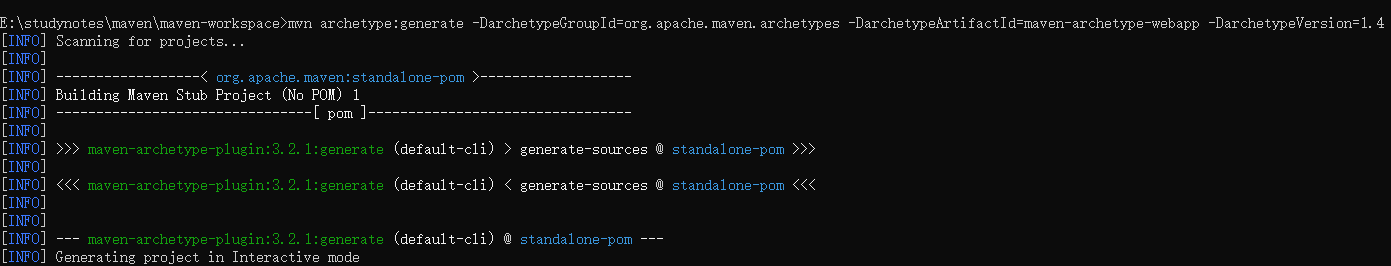 E:\studynotes\maven\maven-workspace>mvn archetype:generate -DarchetypeGroupId=org.apache.maven.archetypes -DarchetypeArtifactId=maven-archetype-webapp -DarchetypeVersion=1.4
[INFO] Scanning for projects...
[INFO]
[INFO] ------------------< org.apache.maven:standalone-pom >-------------------
[INFO] Building Maven Stub Project (No POM) 1
[INFO] --------------------------------[ pom ]---------------------------------
[INFO]
[INFO] >>> maven-archetype-plugin:3.2.1:generate (default-cli) > generate-sources @ standalone-pom >>>
[INFO]
[INFO] <<< maven-archetype-plugin:3.2.1:generate (default-cli) < generate-sources @ standalone-pom <<<
[INFO]
[INFO]
[INFO] --- maven-archetype-plugin:3.2.1:generate (default-cli) @ standalone-pom ---
[INFO] Generating project in Interactive mode